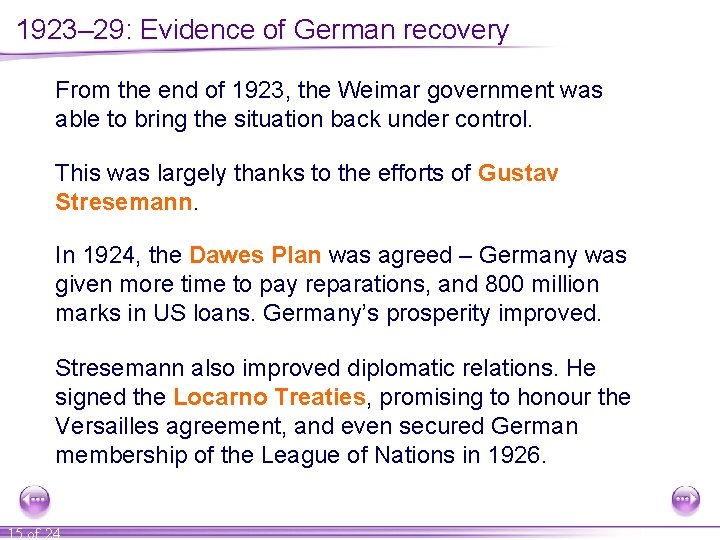 1923–29: Evidence of German recovery

From the end of 1923, the Weimar government was able to bring the situation back under control.

This was largely thanks to the efforts of Gustav Stresemann.

In 1924, the Dawes Plan was agreed – Germany was given more time to pay reparations, and 800 million marks in US loans. Germany's prosperity improved.

Stresemann also improved diplomatic relations. He signed the Locarno Treaties, promising to honour the Versailles agreement, and even secured German membership of the League of Nations in 1926.

15 of 24